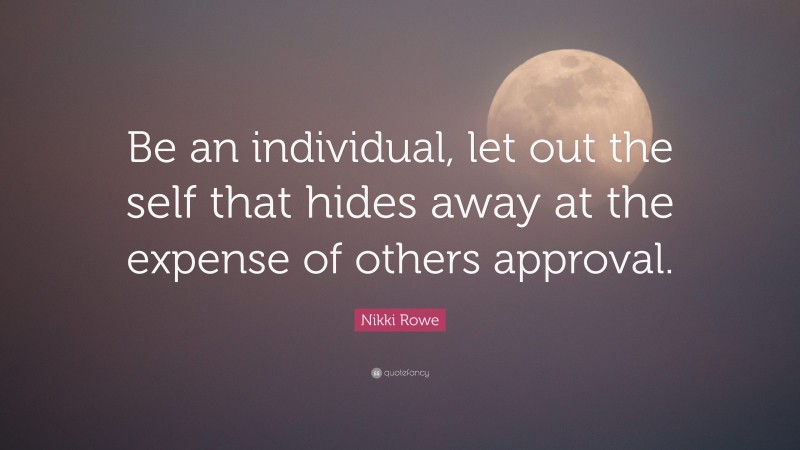 Be an individual, let out the self that hides away at the expense of others approval.

Nikki Rowe

quotefancy